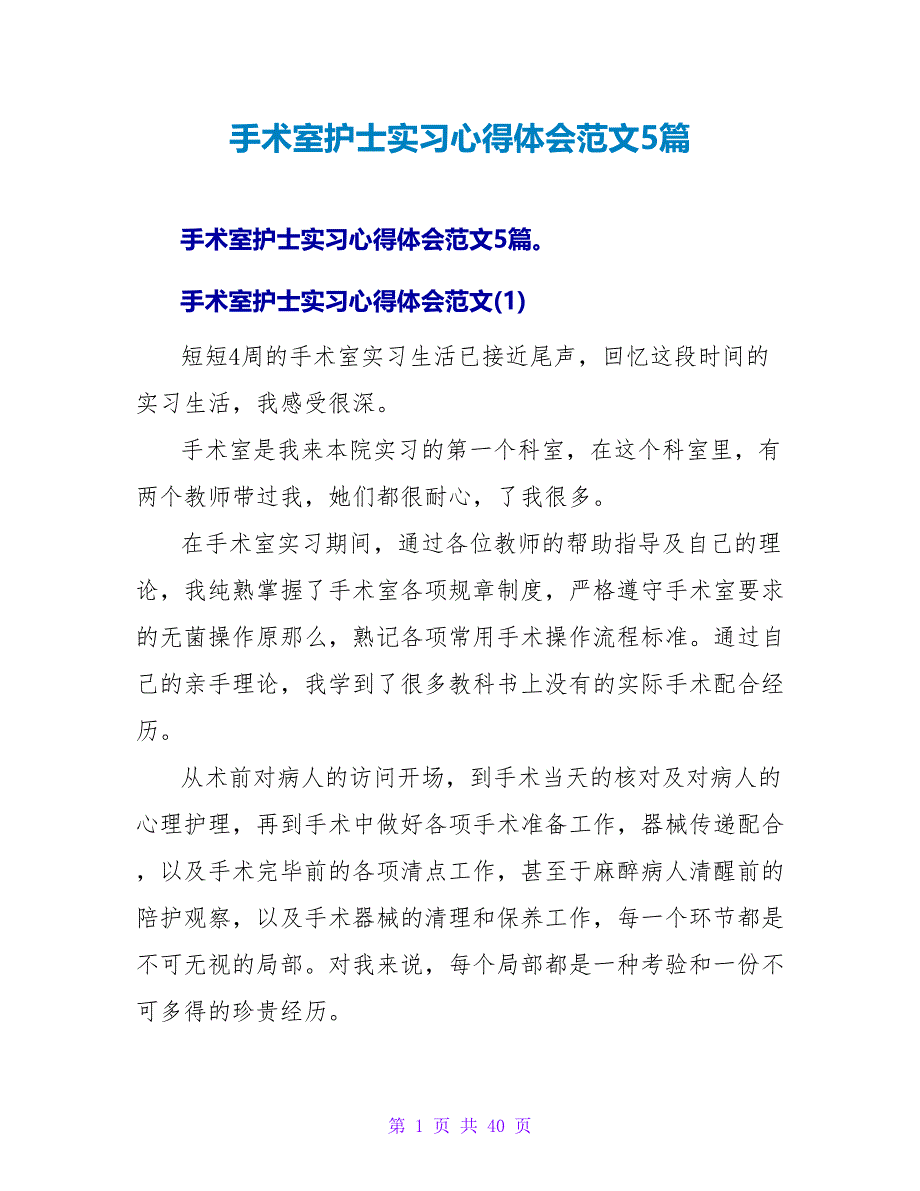 手术室护士实习心得体会范文5篇

手术室护士实习心得体会范文5篇。

手术室护士实习心得体会范文(1)

短短4周的手术室实习生活已接近尾声，回忆这段时间的实习生活，我感受很深。

手术室是我来本院实习的第一个科室，在这个科室里，有两个教师带过我，她们都很耐心，了我很多。

在手术室实习期间，通过各位教师的帮助指导及自己的理论，我纯熟掌握了手术室各项规章制度，严格遵守手术室要求的无菌操作原那么，熟记各项常用手术操作流程标准。通过自己的亲手理论，我学到了很多教科书上没有的实际手术配合经历。

从术前对病人的访问开场，到手术当天的核对及对病人的心理护理，再到手术中做好各项手术准备工作，器械传递配合，以及手术完毕前的各项清点工作，甚至于麻醉病人清醒前的陪护观察，以及手术器械的清理和保养工作，每一个环节都是不可无视的局部。对我来说，每个局部都是一种考验和一份不可多得的珍贵经历。

第 1 页 共 40 页